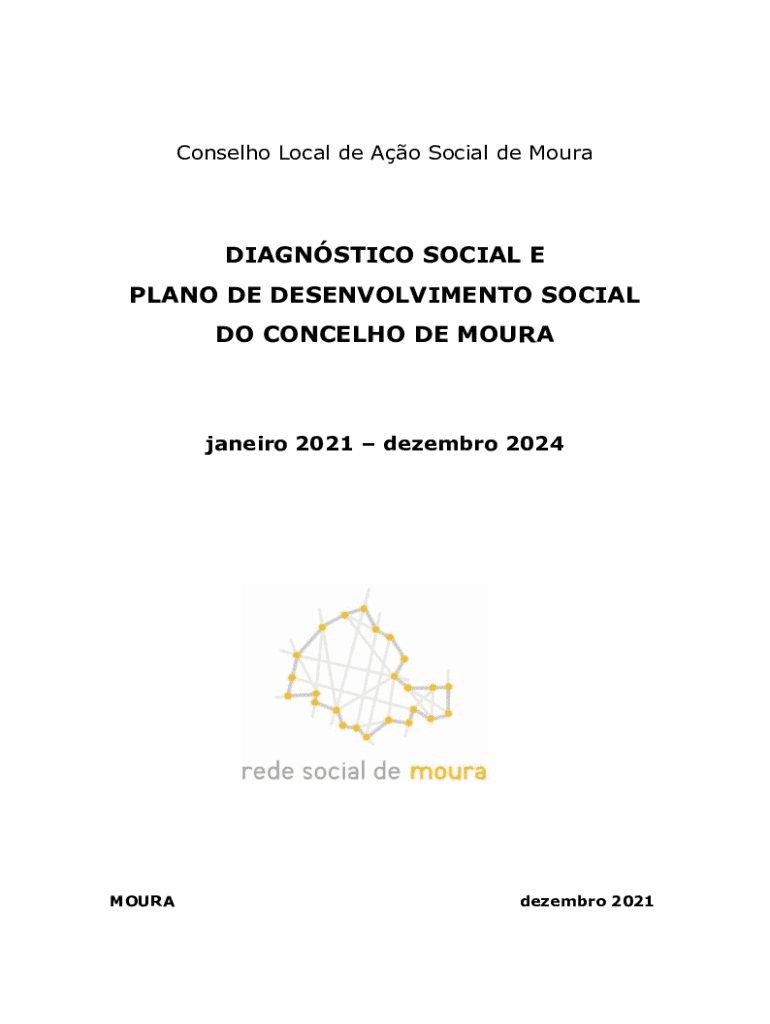 Conselho Local de Ação Social de Moura

DIAGNÓSTICO SOCIAL E
PLANO DE DESENVOLVIMENTO SOCIAL
DO CONCELHO DE MOURA

janeiro 2021 – dezembro 2024

rede social de moura

MOURA

dezembro 2021